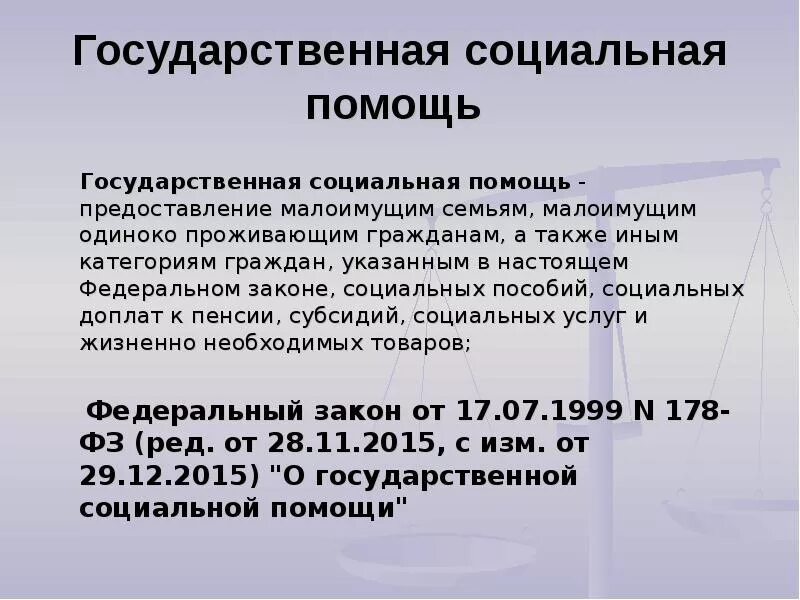 Государственная социальная помощь

Государственная социальная помощь - предоставление малоимущим семьям, малоимущим одиноко проживающим гражданам, а также иным категориям граждан, указанным в настоящем Федеральном законе, социальных пособий, социальных доплат к пенсии, субсидий, социальных услуг и жизненно необходимых товаров;

Федеральный закон от 17.07.1999 N 178-ФЗ (ред. от 28.11.2015, с изм. от 29.12.2015) "О государственной социальной помощи"